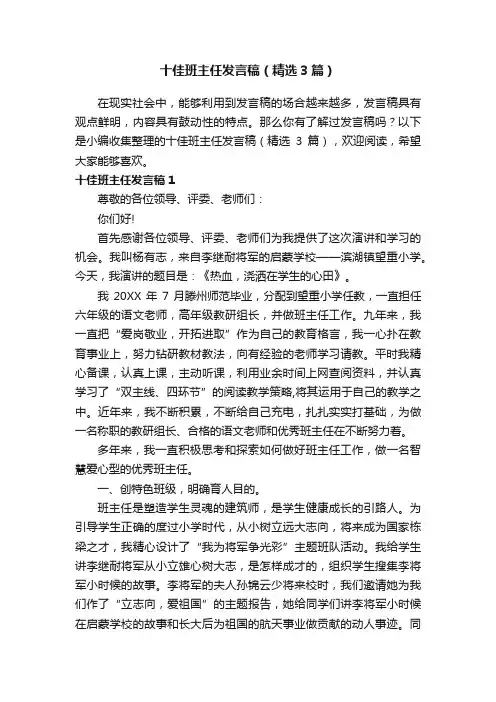 十佳班主任发言稿（精选3篇）

在现实社会中，能够利用到发言稿的场合越来越多，发言稿具有观点鲜明，内容具有鼓动性的特点。那么你有了解过发言稿吗？以下是小编收集整理的十佳班主任发言稿（精选 3 篇），欢迎阅读，希望大家能够喜欢。

十佳班主任发言稿1

尊敬的各位领导、评委、老师们：

你们好!

首先感谢各位领导、评委、老师们为我提供了这次演讲和学习的机会。我叫杨有志，来自李继耐将军的启蒙学校——滨湖镇望重小学。今天，我演讲的题目是：《热血，浇洒在学生的心田》。

我 20XX 年 7 月滕州师范毕业，分配到望重小学任教，一直担任六年级的语文老师，高年级教研组长，并做班主任工作。九年来，我一直把“爱岗敬业，开拓进取”作为自己的教育格言，我一心扑在教育事业上，努力钻研教材教法，向有经验的老师学习请教。平时我精心备课，认真上课，主动听课，利用业余时间上网查阅资料，并认真学习了“双主线、四环节”的阅读教学策略,将其运用于自己的教学之中。近年来，我不断积累，不断给自己充电，扎扎实实打基础，为做一名称职的教研组长、合格的语文老师和优秀班主任在不断努力着。

多年来，我一直积极思考和探索如何做好班主任工作，做一名智慧爱心型的优秀班主任。

一、创特色班级，明确育人目的。

班主任是塑造学生灵魂的建筑师，是学生健康成长的引路人。为引导学生正确的度过小学时代，从小树立远大志向，将来成为国家栋梁之才，我精心设计了“我为将军争光彩”主题班队活动。我给学生讲李继耐将军从小立雄心树大志，是怎样成才的，组织学生搜集李将军小时候的故事。李将军的夫人孙锦云少将来校时，我们邀请她为我们作了“立志向，爱祖国”的主题报告，她给同学们讲李将军小时候在启蒙学校的故事和长大后为祖国的航天事业做贡献的动人事迹。同